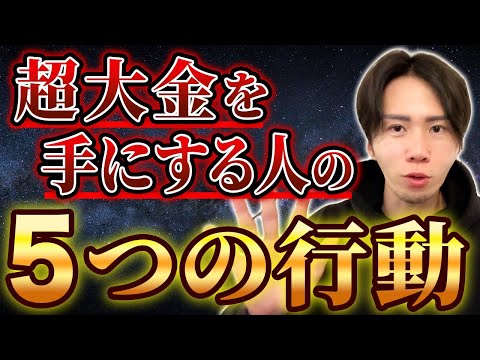 超大金を
手にする人の
5つの行動